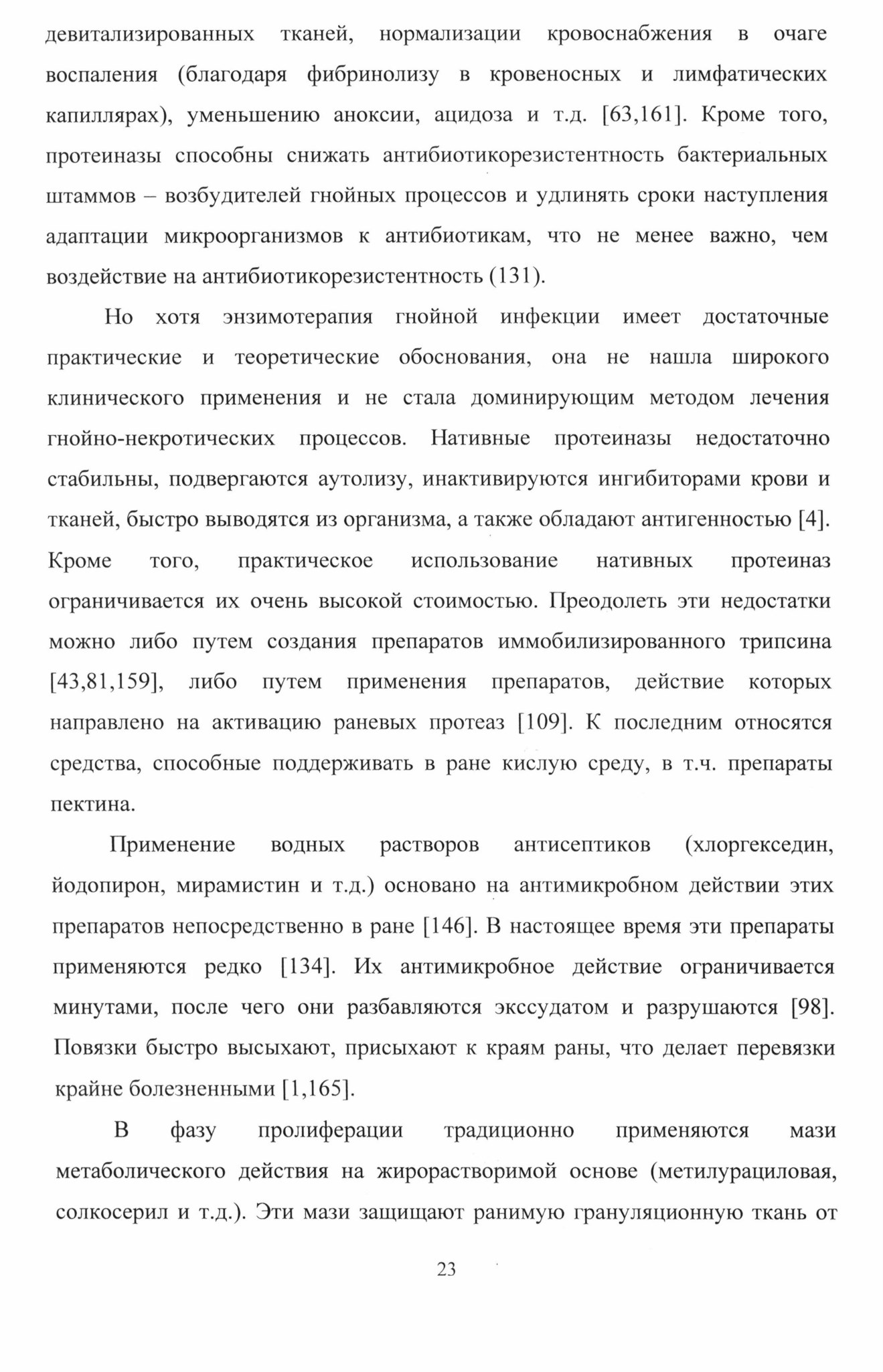 девитализированных тканей, нормализации кровоснабжения в очаге воспаления (благодаря фибринолизу в кровеносных и лимфатических капиллярах), уменьшению аноксии, ацидоза и т.д. [63,161]. Кроме того, протеиназы способны снижать антибиотикорезистентность бактериальных штаммов – возбудителей гнойных процессов и удлинять сроки наступления адаптации микроорганизмов к антибиотикам, что не менее важно, чем воздействие на антибиотикорезистентность (131).

Но хотя энзимотерапия гнойной инфекции имеет достаточные практические и теоретические обоснования, она не нашла широкого клинического применения и не стала доминирующим методом лечения гнойно-некротических процессов. Нативные протеиназы недостаточно стабильны, подвергаются аутолизу, инактивируются ингибиторами крови и тканей, быстро выводятся из организма, а также обладают антигенностью [4]. Кроме того, практическое использование нативных протеиназ ограничивается их очень высокой стоимостью. Преодолеть эти недостатки можно либо путем создания препаратов иммобилизированного трипсина [43,81,159], либо путем применения препаратов, действие которых направлено на активацию раневых протеаз [109]. К последним относятся средства, способные поддерживать в ране кислую среду, в т.ч. препараты пектина.

Применение водных растворов антисептиков (хлоргекседин, йодопирон, мирамистин и т.д.) основано на антимикробном действии этих препаратов непосредственно в ране [146]. В настоящее время эти препараты применяются редко [134]. Их антимикробное действие ограничивается минутами, после чего они разбавляются экссудатом и разрушаются [98]. Повязки быстро высыхают, присыхают к краям раны, что делает перевязки крайне болезненными [1,165].

В фазу пролиферации традиционно применяются мази метаболического действия на жирорастворимой основе (метилурациловая, солкосерил и т.д.). Эти мази защищают ранимую грануляционную ткань от

23